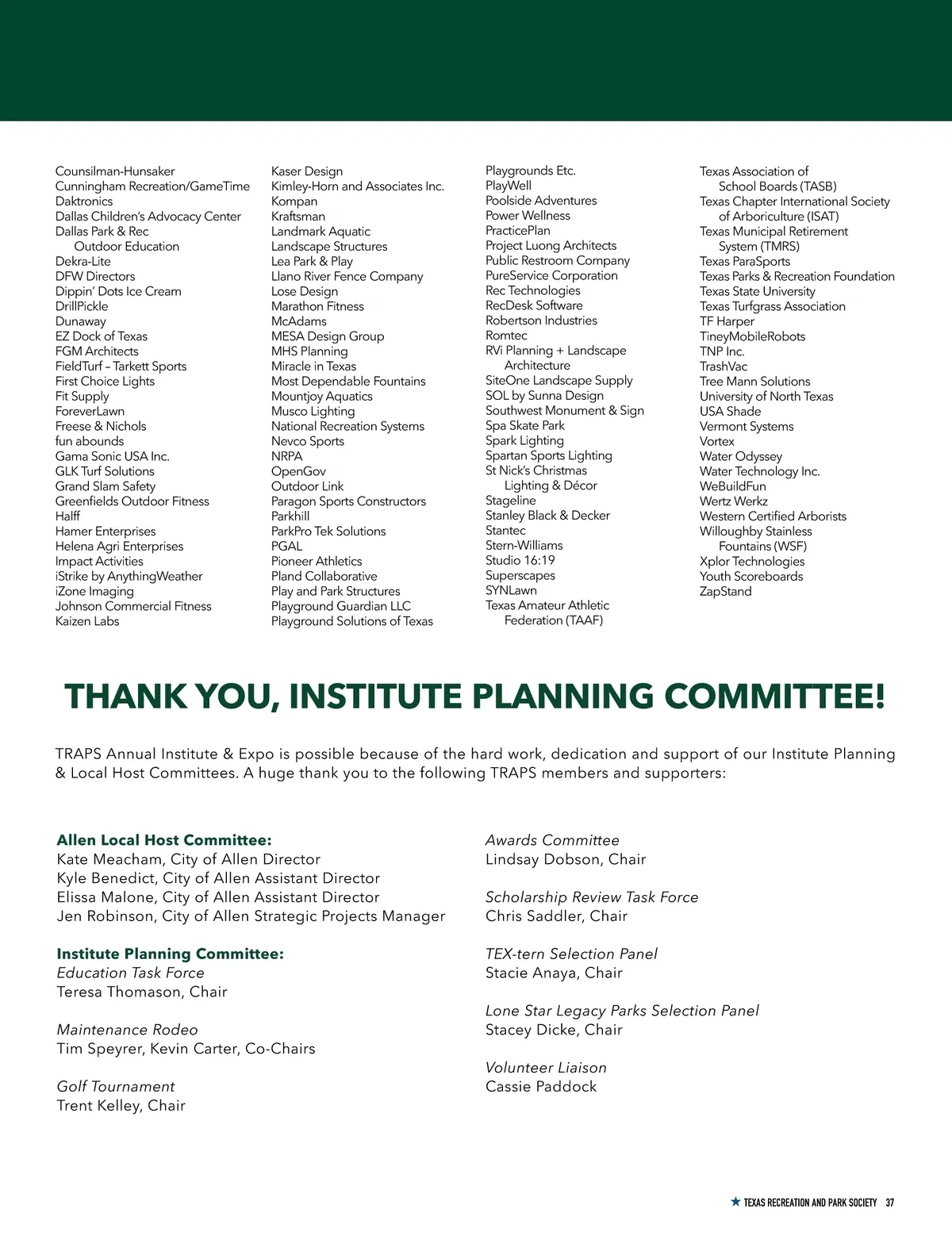 Counsilman-Hunsaker
Cunningham Recreation/GameTime
Daktronics
Dallas Children's Advocacy Center
Dallas Park & Rec Outdoor Education
Dekra-Lite
DFW Directors
Dippin' Dots Ice Cream
DrillPickle
Dunaway
EZ Dock of Texas
FGM Architects
FieldTurf – Tarkett Sports
First Choice Lights
Fit Supply
ForeverLawn
Freese & Nichols
fun abounds
Gama Sonic USA Inc.
GLK Turf Solutions
Grand Slam Safety
Greenfields Outdoor Fitness
Halff
Hamer Enterprises
Helena Agri Enterprises
Impact Activities
iStrike by AnythingWeather
iZone Imaging
Johnson Commercial Fitness
Kaizen Labs

Kaser Design
Kimley-Horn and Associates Inc.
Kompan
Kraftsman
Landmark Aquatic
Landscape Structures
Lea Park & Play
Llano River Fence Company
Lose Design
Marathon Fitness
McAdams
MESA Design Group
MHS Planning
Miracle in Texas
Most Dependable Fountains
Mountjoy Aquatics
Musco Lighting
National Recreation Systems
Nevco Sports
NRPA
OpenGov
Outdoor Link
Paragon Sports Constructors
Parkhill
ParkPro Tek Solutions
PGAL
Pioneer Athletics
Pland Collaborative
Play and Park Structures
Playground Guardian LLC
Playground Solutions of Texas

Playgrounds Etc.
PlayWell
Poolside Adventures
Power Wellness
PracticePlan
Project Luong Architects
Public Restroom Company
PureService Corporation
Rec Technologies
RecDesk Software
Robertson Industries
Romtec
RVi Planning + Landscape Architecture
SiteOne Landscape Supply
SOL by Sunna Design
Southwest Monument & Sign
Spa Skate Park
Spark Lighting
Spartan Sports Lighting
St Nick's Christmas Lighting & Décor
Stageline
Stanley Black & Decker
Stantec
Stern-Williams
Studio 16:19
Superscapes
SYNLawn
Texas Amateur Athletic Federation (TAAF)

Texas Association of School Boards (TASB)
Texas Chapter International Society of Arboriculture (ISAT)
Texas Municipal Retirement System (TMRS)
Texas ParaSports
Texas Parks & Recreation Foundation
Texas State University
Texas Turfgrass Association
TF Harper
TineyMobileRobots
TNP Inc.
TrashVac
Tree Mann Solutions
University of North Texas
USA Shade
Vermont Systems
Vortex
Water Odyssey
Water Technology Inc.
WeBuildFun
Wertz Werkz
Western Certified Arborists
Willoughby Stainless Fountains (WSF)
Xplor Technologies
Youth Scoreboards
ZapStand

THANK YOU, INSTITUTE PLANNING COMMITTEE!

TRAPS Annual Institute & Expo is possible because of the hard work, dedication and support of our Institute Planning & Local Host Committees. A huge thank you to the following TRAPS members and supporters:

Allen Local Host Committee:
Kate Meacham, City of Allen Director
Kyle Benedict, City of Allen Assistant Director
Elissa Malone, City of Allen Assistant Director
Jen Robinson, City of Allen Strategic Projects Manager

Institute Planning Committee:
Education Task Force
Teresa Thomason, Chair

Maintenance Rodeo
Tim Speyrer, Kevin Carter, Co-Chairs

Golf Tournament
Trent Kelley, Chair

Awards Committee
Lindsay Dobson, Chair

Scholarship Review Task Force
Chris Saddler, Chair

TEX-tern Selection Panel
Stacie Anaya, Chair

Lone Star Legacy Parks Selection Panel
Stacey Dicke, Chair

Volunteer Liaison
Cassie Paddock

TEXAS RECREATION AND PARK SOCIETY 37